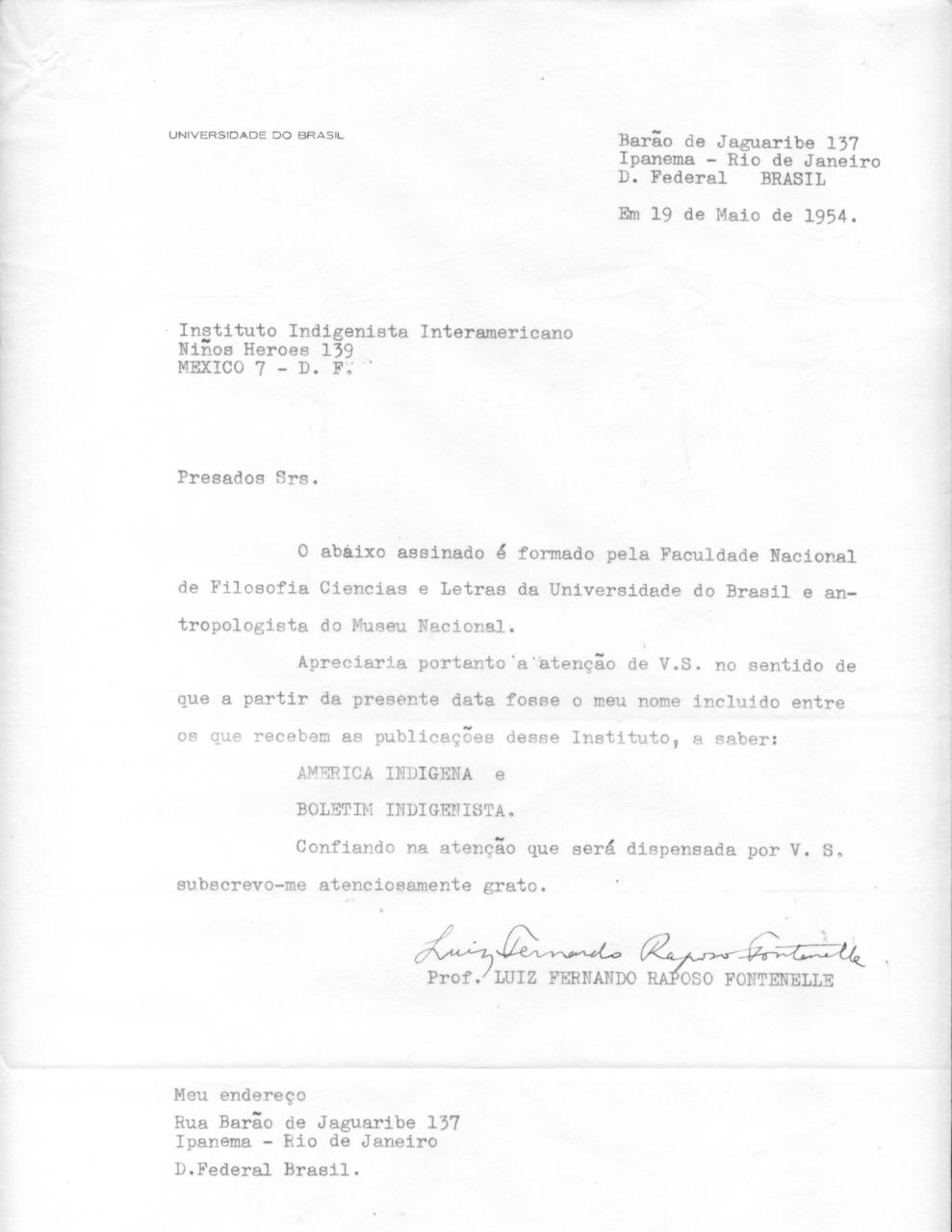 UNIVERSIDADE DO BRASIL

Barão de Jaguaribe 137
Ipanema - Rio de Janeiro
D. Federal BRASIL

Em 19 de Maio de 1954.

Instituto Indigenista Interamericano
Niños Heroes 139
MEXICO 7 - D. F.

Presados Srs.

O abaixo assinado é formado pela Faculdade Nacional de Filosofia Ciencias e Letras da Universidade do Brasil e antropologista do Museu Nacional.

Apreciaria portanto a atenção de V.S. no sentido de que a partir da presente data fosse o meu nome incluido entre os que recebem as publicações desse Instituto, a saber:

AMERICA INDIGENA e

BOLETIM INDIGENISTA.

Confiando na atenção que será dispensada por V. S. subscrevo-me atenciosamente grato.

Luiz Fernando Raposo Fontenelle
Prof. LUIZ FERNANDO RAPOSO FONTENELLE

Meu endereço
Rua Barão de Jaguaribe 137
Ipanema - Rio de Janeiro
D.Federal Brasil.